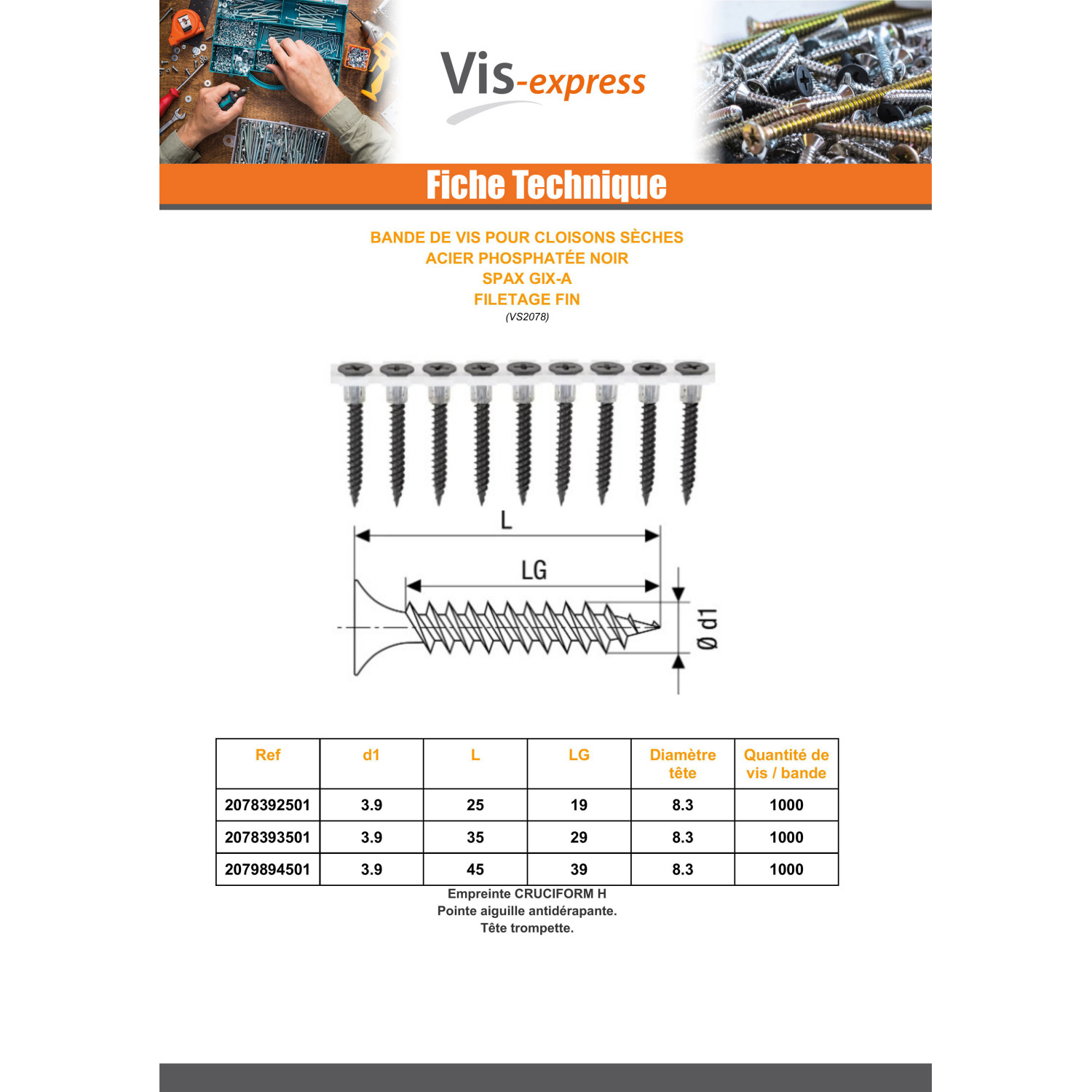 Vis-express

Fiche Technique

BANDE DE VIS POUR CLOISONS SÈCHES
ACIER PHOSPHATÉE NOIR
SPAX GIX-A
FILETAGE FIN
(VS2078)

L

LG

Ø d1

| Ref | d1 | L | LG | Diamètre tête | Quantité de vis / bande |
|---|---|---|---|---|---|
| 2078392501 | 3.9 | 25 | 19 | 8.3 | 1000 |
| 2078393501 | 3.9 | 35 | 29 | 8.3 | 1000 |
| 2079894501 | 3.9 | 45 | 39 | 8.3 | 1000 |

Empreinte CRUCIFORM H
Pointe aiguille antidérapante.
Tête trompette.